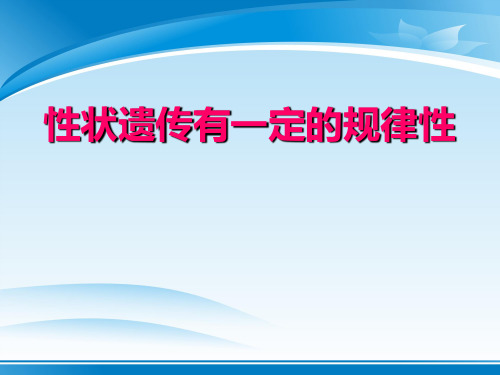 性状遗传有一定的规律性